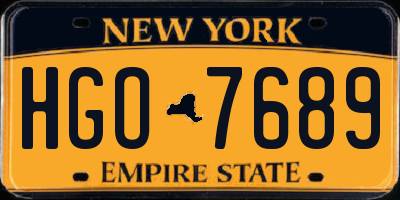 NEW YORK

HGO 7689

EMPIRE STATE